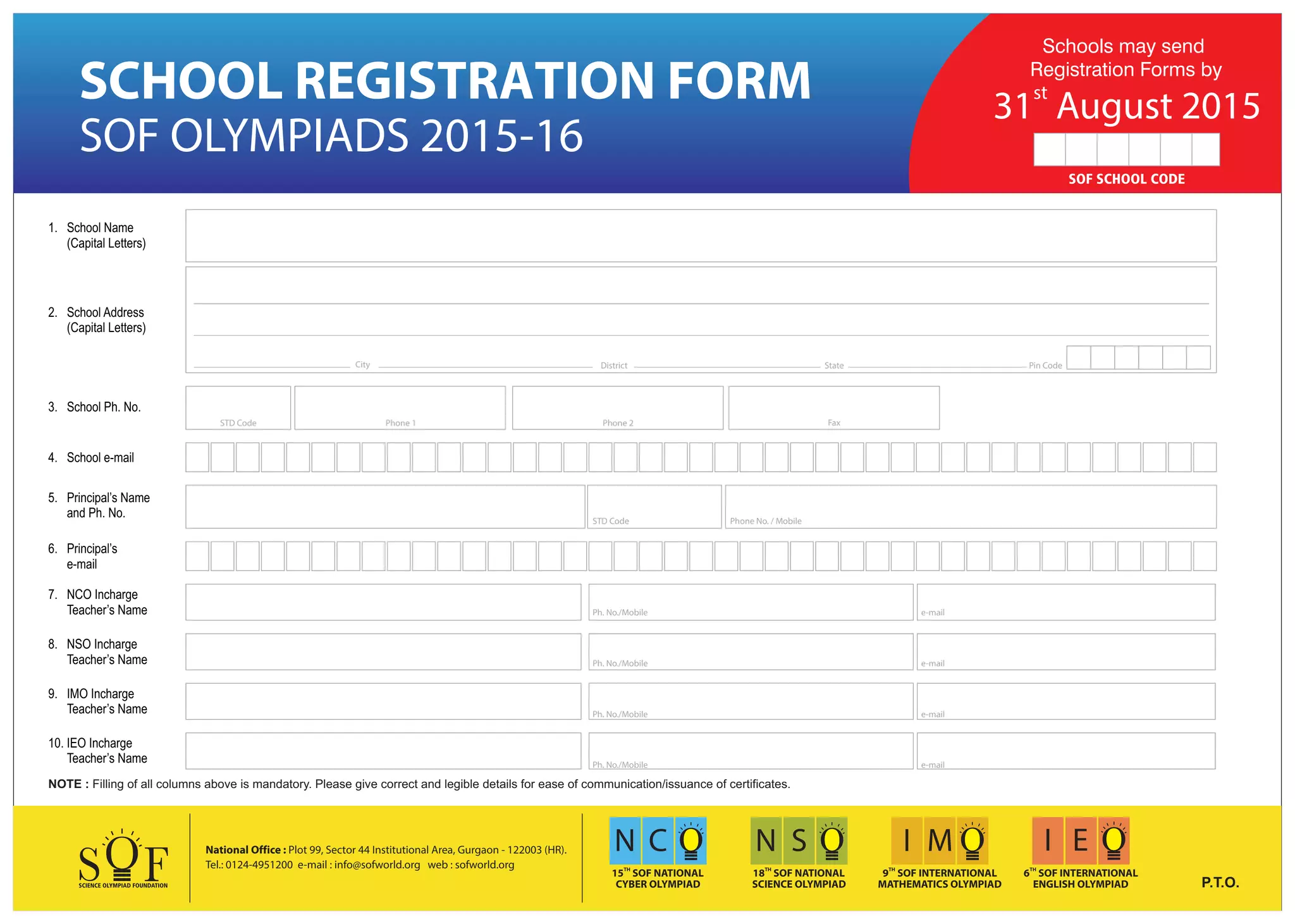 SCHOOL REGISTRATION FORM
SOF OLYMPIADS 2015-16

Schools may send Registration Forms by
31$^{st}$ August 2015

SOF SCHOOL CODE

1. School Name (Capital Letters)

2. School Address (Capital Letters)

City District State Pin Code

3. School Ph. No.

STD Code Phone 1 Phone 2 Fax

4. School e-mail

5. Principal's Name and Ph. No.

STD Code Phone No. / Mobile

6. Principal's e-mail

7. NCO Incharge Teacher's Name

Ph. No./Mobile e-mail

8. NSO Incharge Teacher's Name

Ph. No./Mobile e-mail

9. IMO Incharge Teacher's Name

Ph. No./Mobile e-mail

10. IEO Incharge Teacher's Name

Ph. No./Mobile e-mail

NOTE : Filling of all columns above is mandatory. Please give correct and legible details for ease of communication/issuance of certificates.

SOF
SCIENCE OLYMPIAD FOUNDATION

National Office : Plot 99, Sector 44 Institutional Area, Gurgaon - 122003 (HR).
Tel.: 0124-4951200 e-mail : info@sofworld.org web : sofworld.org

NCO
15$^{TH}$ SOF NATIONAL CYBER OLYMPIAD

NSO
18$^{TH}$ SOF NATIONAL SCIENCE OLYMPIAD

IMO
9$^{TH}$ SOF INTERNATIONAL MATHEMATICS OLYMPIAD

IEO
6$^{TH}$ SOF INTERNATIONAL ENGLISH OLYMPIAD

P.T.O.